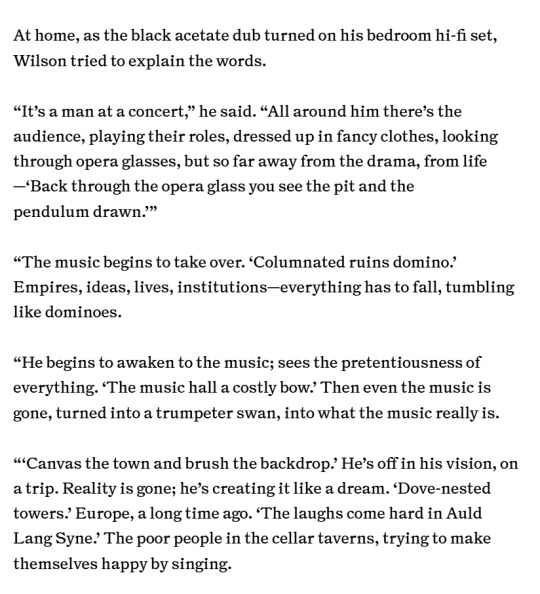 At home, as the black acetate dub turned on his bedroom hi-fi set, Wilson tried to explain the words.

“It’s a man at a concert,” he said. “All around him there’s the audience, playing their roles, dressed up in fancy clothes, looking through opera glasses, but so far away from the drama, from life —‘Back through the opera glass you see the pit and the pendulum drawn.’”

“The music begins to take over. ‘Columnated ruins domino.’ Empires, ideas, lives, institutions—everything has to fall, tumbling like dominoes.

“He begins to awaken to the music; sees the pretentiousness of everything. ‘The music hall a costly bow.’ Then even the music is gone, turned into a trumpeter swan, into what the music really is.

“‘Canvas the town and brush the backdrop.’ He’s off in his vision, on a trip. Reality is gone; he’s creating it like a dream. ‘Dove-nested towers.’ Europe, a long time ago. ‘The laughs come hard in Auld Lang Syne.’ The poor people in the cellar taverns, trying to make themselves happy by singing.